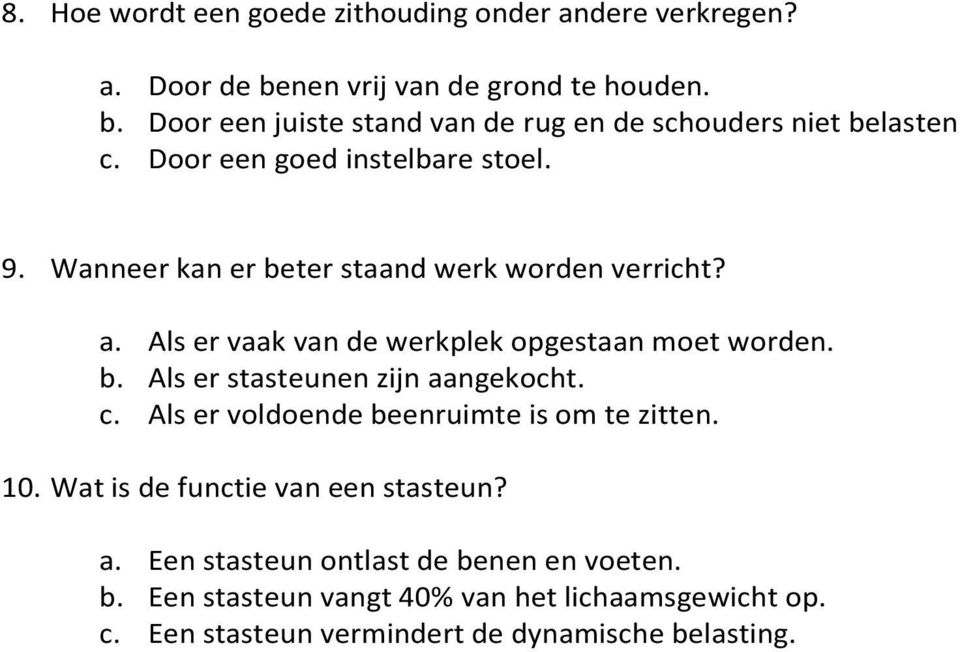 8. Hoe wordt een goede zithouding onder andere verkregen?

a. Door de benen vrij van de grond te houden.
b. Door een juiste stand van de rug en de schouders niet belasten
c. Door een goed instelbare stoel.

9. Wanneer kan er beter staand werk worden verricht?

a. Als er vaak van de werkplek opgestaan moet worden.
b. Als er stasteunen zijn aangekocht.
c. Als er voldoende beenruimte is om te zitten.

10. Wat is de functie van een stasteun?

a. Een stasteun ontlast de benen en voeten.
b. Een stasteun vangt 40% van het lichaamsgewicht op.
c. Een stasteun vermindert de dynamische belasting.